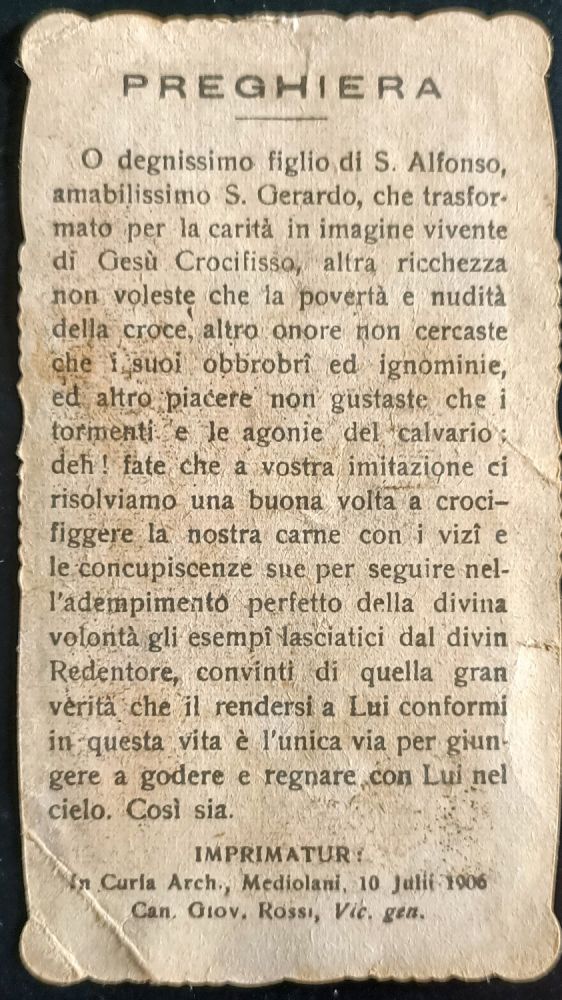 PREGHIERA

O degnissimo figlio di S. Alfonso, amabilissimo S. Gerardo, che trasformato per la carità in imagine vivente di Gesù Crocifisso, altra ricchezza non voleste che la povertà e nudità della croce, altro onore non cercaste che i suoi obbrobrî ed ignominie, ed altro piacere non gustaste che i tormenti e le agonie del calvario: deh! fate che a vostra imitazione ci risolviamo una buona volta a crocifiggere la nostra carne con i vizî e le concupiscenze sue per seguire nell'adempimento perfetto della divina volontà gli esempî lasciatici dal divin Redentore, convinti di quella gran verità che il rendersi a Lui conformi in questa vita è l'unica via per giungere a godere e regnare con Lui nel cielo. Così sia.

IMPRIMATUR:
In Curia Arch., Mediolani, 10 Julii 1906
Can. Giov. Rossi, Vic. gen.